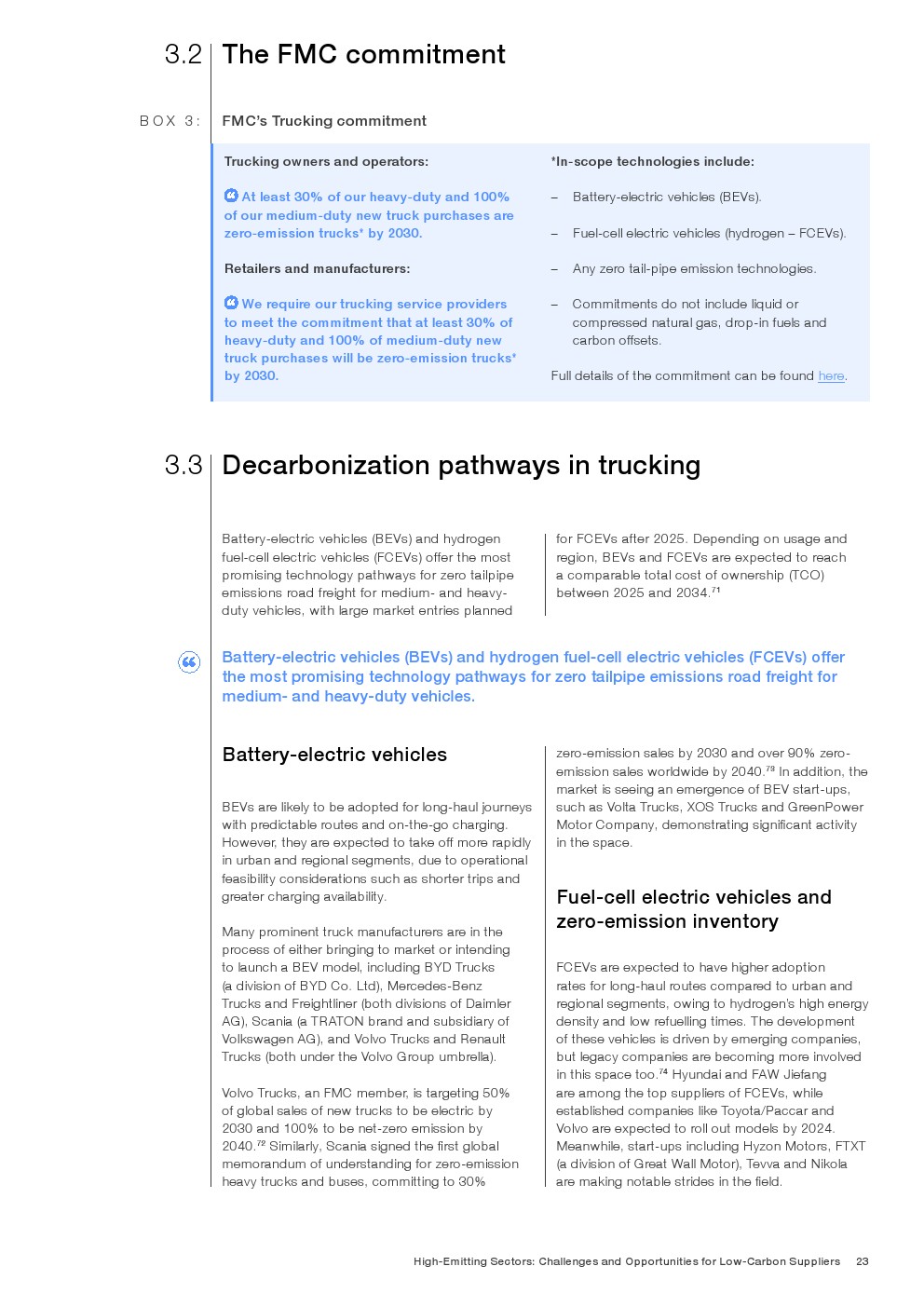 3.2 The FMC commitment

BOX 3: FMC's Trucking commitment

Trucking owners and operators:

At least 30% of our heavy-duty and 100% of our medium-duty new truck purchases are zero-emission trucks* by 2030.

Retailers and manufacturers:

We require our trucking service providers to meet the commitment that at least 30% of heavy-duty and 100% of medium-duty new truck purchases will be zero-emission trucks* by 2030.

*In-scope technologies include:

– Battery-electric vehicles (BEVs).

– Fuel-cell electric vehicles (hydrogen – FCEVs).

– Any zero tail-pipe emission technologies.

– Commitments do not include liquid or compressed natural gas, drop-in fuels and carbon offsets.

Full details of the commitment can be found here.

3.3 Decarbonization pathways in trucking

Battery-electric vehicles (BEVs) and hydrogen fuel-cell electric vehicles (FCEVs) offer the most promising technology pathways for zero tailpipe emissions road freight for medium- and heavy-duty vehicles, with large market entries planned for FCEVs after 2025. Depending on usage and region, BEVs and FCEVs are expected to reach a comparable total cost of ownership (TCO) between 2025 and 2034.$^{71}$

Battery-electric vehicles (BEVs) and hydrogen fuel-cell electric vehicles (FCEVs) offer the most promising technology pathways for zero tailpipe emissions road freight for medium- and heavy-duty vehicles.

Battery-electric vehicles

BEVs are likely to be adopted for long-haul journeys with predictable routes and on-the-go charging. However, they are expected to take off more rapidly in urban and regional segments, due to operational feasibility considerations such as shorter trips and greater charging availability.

Many prominent truck manufacturers are in the process of either bringing to market or intending to launch a BEV model, including BYD Trucks (a division of BYD Co. Ltd), Mercedes-Benz Trucks and Freightliner (both divisions of Daimler AG), Scania (a TRATON brand and subsidiary of Volkswagen AG), and Volvo Trucks and Renault Trucks (both under the Volvo Group umbrella).

Volvo Trucks, an FMC member, is targeting 50% of global sales of new trucks to be electric by 2030 and 100% to be net-zero emission by 2040.$^{72}$ Similarly, Scania signed the first global memorandum of understanding for zero-emission heavy trucks and buses, committing to 30% zero-emission sales by 2030 and over 90% zero-emission sales worldwide by 2040.$^{73}$ In addition, the market is seeing an emergence of BEV start-ups, such as Volta Trucks, XOS Trucks and GreenPower Motor Company, demonstrating significant activity in the space.

Fuel-cell electric vehicles and zero-emission inventory

FCEVs are expected to have higher adoption rates for long-haul routes compared to urban and regional segments, owing to hydrogen's high energy density and low refuelling times. The development of these vehicles is driven by emerging companies, but legacy companies are becoming more involved in this space too.$^{74}$ Hyundai and FAW Jiefang are among the top suppliers of FCEVs, while established companies like Toyota/Paccar and Volvo are expected to roll out models by 2024. Meanwhile, start-ups including Hyzon Motors, FTXT (a division of Great Wall Motor), Tevva and Nikola are making notable strides in the field.

High-Emitting Sectors: Challenges and Opportunities for Low-Carbon Suppliers 23